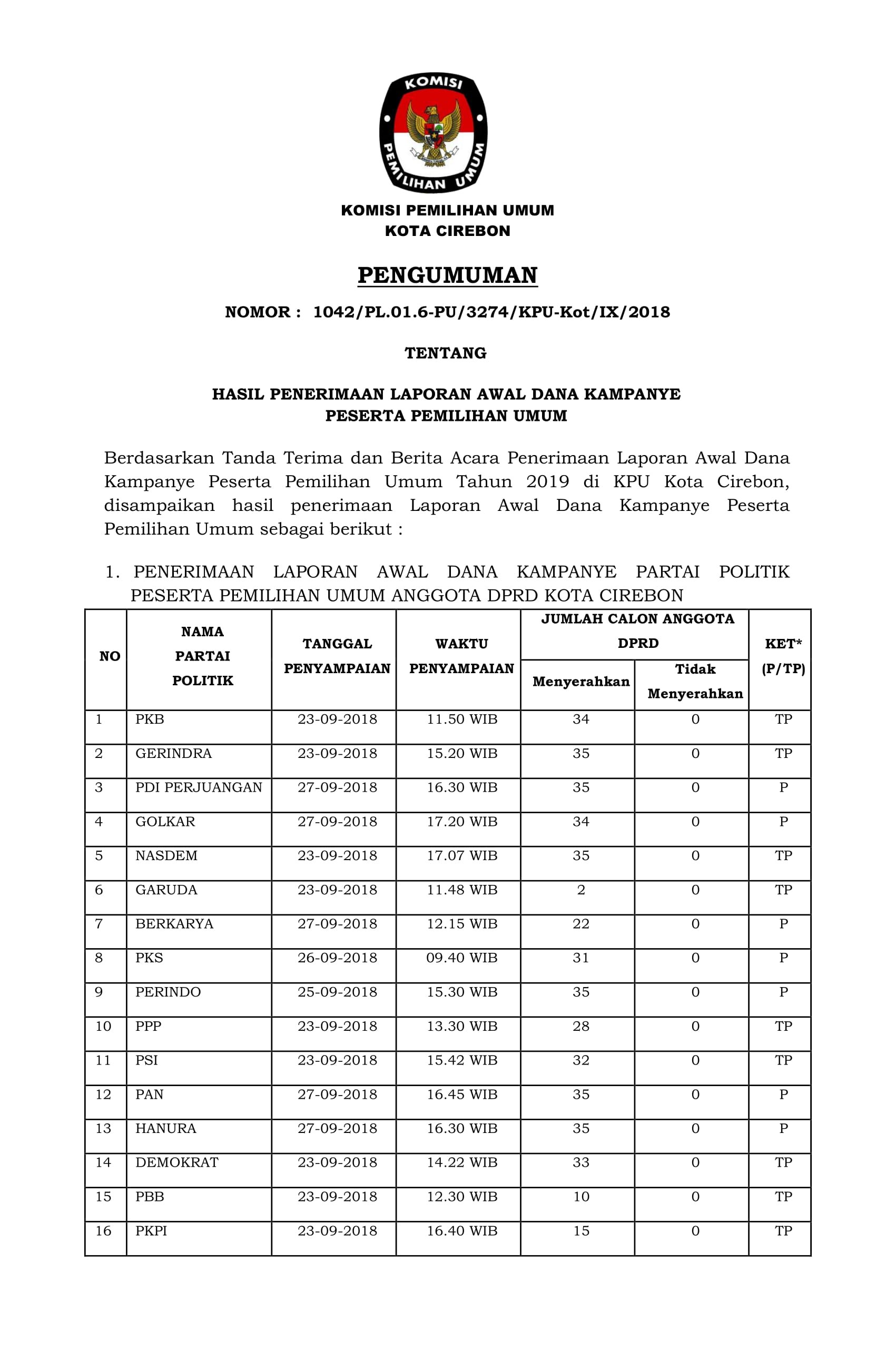 KOMISI

PEMILIHAN UMUM

KOMISI PEMILIHAN UMUM
KOTA CIREBON

PENGUMUMAN

NOMOR : 1042/PL.01.6-PU/3274/KPU-Kot/IX/2018

TENTANG

HASIL PENERIMAAN LAPORAN AWAL DANA KAMPANYE
PESERTA PEMILIHAN UMUM

Berdasarkan Tanda Terima dan Berita Acara Penerimaan Laporan Awal Dana Kampanye Peserta Pemilihan Umum Tahun 2019 di KPU Kota Cirebon, disampaikan hasil penerimaan Laporan Awal Dana Kampanye Peserta Pemilihan Umum sebagai berikut :

1. PENERIMAAN LAPORAN AWAL DANA KAMPANYE PARTAI POLITIK PESERTA PEMILIHAN UMUM ANGGOTA DPRD KOTA CIREBON

| NO | NAMA PARTAI POLITIK | TANGGAL PENYAMPAIAN | WAKTU PENYAMPAIAN | JUMLAH CALON ANGGOTA DPRD Menyerahkan | JUMLAH CALON ANGGOTA DPRD Tidak Menyerahkan | KET* (P/TP) |
|---|---|---|---|---|---|---|
| 1 | PKB | 23-09-2018 | 11.50 WIB | 34 | 0 | TP |
| 2 | GERINDRA | 23-09-2018 | 15.20 WIB | 35 | 0 | TP |
| 3 | PDI PERJUANGAN | 27-09-2018 | 16.30 WIB | 35 | 0 | P |
| 4 | GOLKAR | 27-09-2018 | 17.20 WIB | 34 | 0 | P |
| 5 | NASDEM | 23-09-2018 | 17.07 WIB | 35 | 0 | TP |
| 6 | GARUDA | 23-09-2018 | 11.48 WIB | 2 | 0 | TP |
| 7 | BERKARYA | 27-09-2018 | 12.15 WIB | 22 | 0 | P |
| 8 | PKS | 26-09-2018 | 09.40 WIB | 31 | 0 | P |
| 9 | PERINDO | 25-09-2018 | 15.30 WIB | 35 | 0 | P |
| 10 | PPP | 23-09-2018 | 13.30 WIB | 28 | 0 | TP |
| 11 | PSI | 23-09-2018 | 15.42 WIB | 32 | 0 | TP |
| 12 | PAN | 27-09-2018 | 16.45 WIB | 35 | 0 | P |
| 13 | HANURA | 27-09-2018 | 16.30 WIB | 35 | 0 | P |
| 14 | DEMOKRAT | 23-09-2018 | 14.22 WIB | 33 | 0 | TP |
| 15 | PBB | 23-09-2018 | 12.30 WIB | 10 | 0 | TP |
| 16 | PKPI | 23-09-2018 | 16.40 WIB | 15 | 0 | TP |